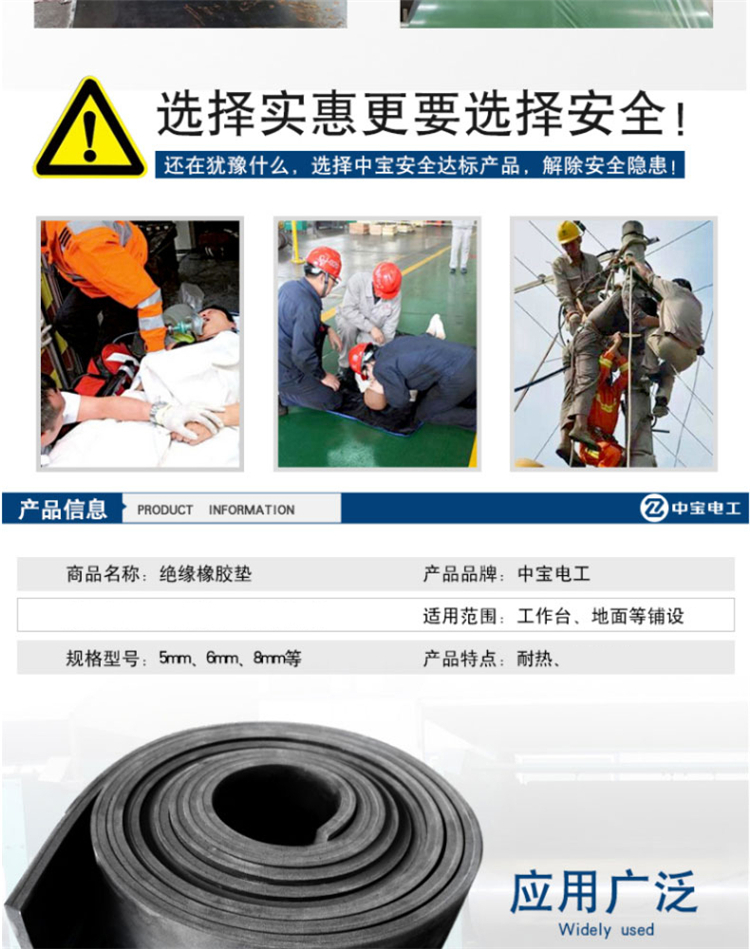 选择实惠更要选择安全!

还在犹豫什么,选择中宝安全达标产品,解除安全隐患!

产品信息 PRODUCT INFORMATION

中宝电工

商品名称:绝缘橡胶垫 产品品牌:中宝电工

适用范围:工作台、地面等铺设

规格型号:5mm、6mm、8mm等 产品特点:耐热、

应用广泛

Widely used